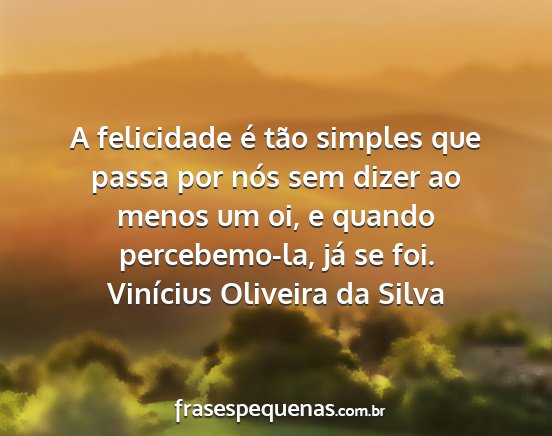 A felicidade é tão simples que passa por nós sem dizer ao menos um oi, e quando percebemo-la, já se foi.
Vinícius Oliveira da Silva

frasespequenas.com.br